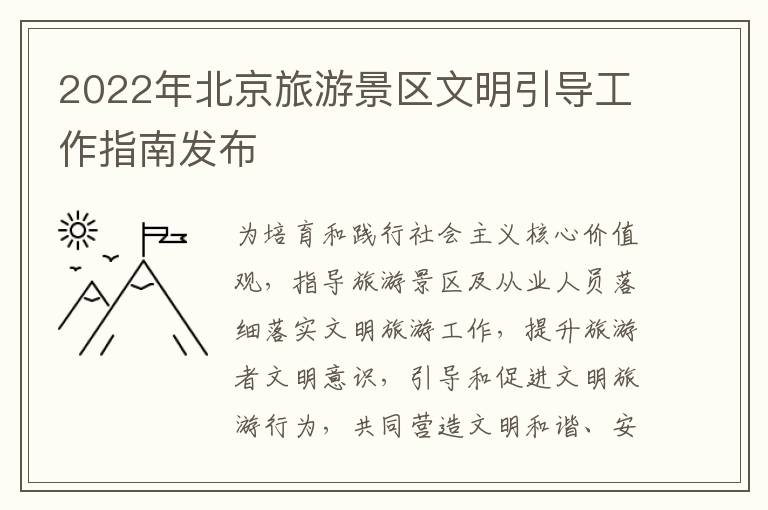 2022年北京旅游景区文明引导工作指南发布

为培育和践行社会主义核心价值观，指导旅游景区及从业人员落细落实文明旅游工作，提升旅游者文明意识，引导和促进文明旅游行为，共同营造文明和谐、安